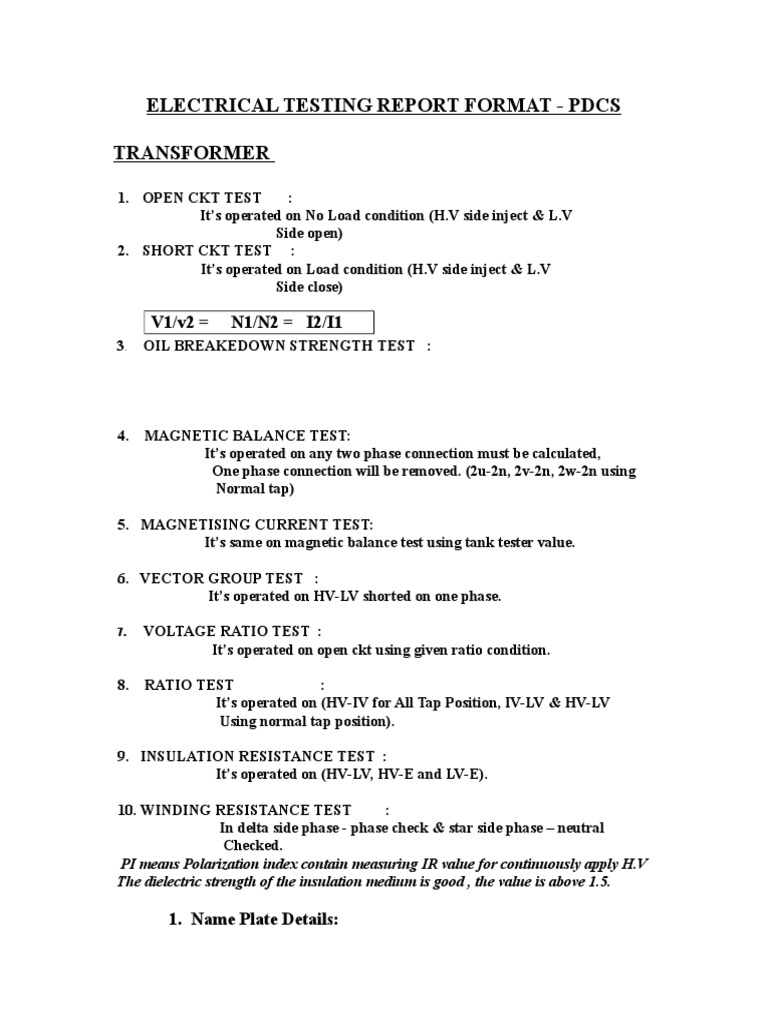 ELECTRICAL TESTING REPORT FORMAT - PDCS

TRANSFORMER

1. OPEN CKT TEST :
It's operated on No Load condition (H.V side inject & L.V Side open)

2. SHORT CKT TEST :
It's operated on Load condition (H.V side inject & L.V Side close)

V1/v2 = N1/N2 = I2/I1

3. OIL BREAKEDOWN STRENGTH TEST :

4. MAGNETIC BALANCE TEST:
It's operated on any two phase connection must be calculated, One phase connection will be removed. (2u-2n, 2v-2n, 2w-2n using Normal tap)

5. MAGNETISING CURRENT TEST:
It's same on magnetic balance test using tank tester value.

6. VECTOR GROUP TEST :
It's operated on HV-LV shorted on one phase.

7. VOLTAGE RATIO TEST :
It's operated on open ckt using given ratio condition.

8. RATIO TEST :
It's operated on (HV-IV for All Tap Position, IV-LV & HV-LV Using normal tap position).

9. INSULATION RESISTANCE TEST :
It's operated on (HV-LV, HV-E and LV-E).

10. WINDING RESISTANCE TEST :
In delta side phase - phase check & star side phase – neutral Checked.

PI means Polarization index contain measuring IR value for continuously apply H.V
The dielectric strength of the insulation medium is good , the value is above 1.5.

1. Name Plate Details: